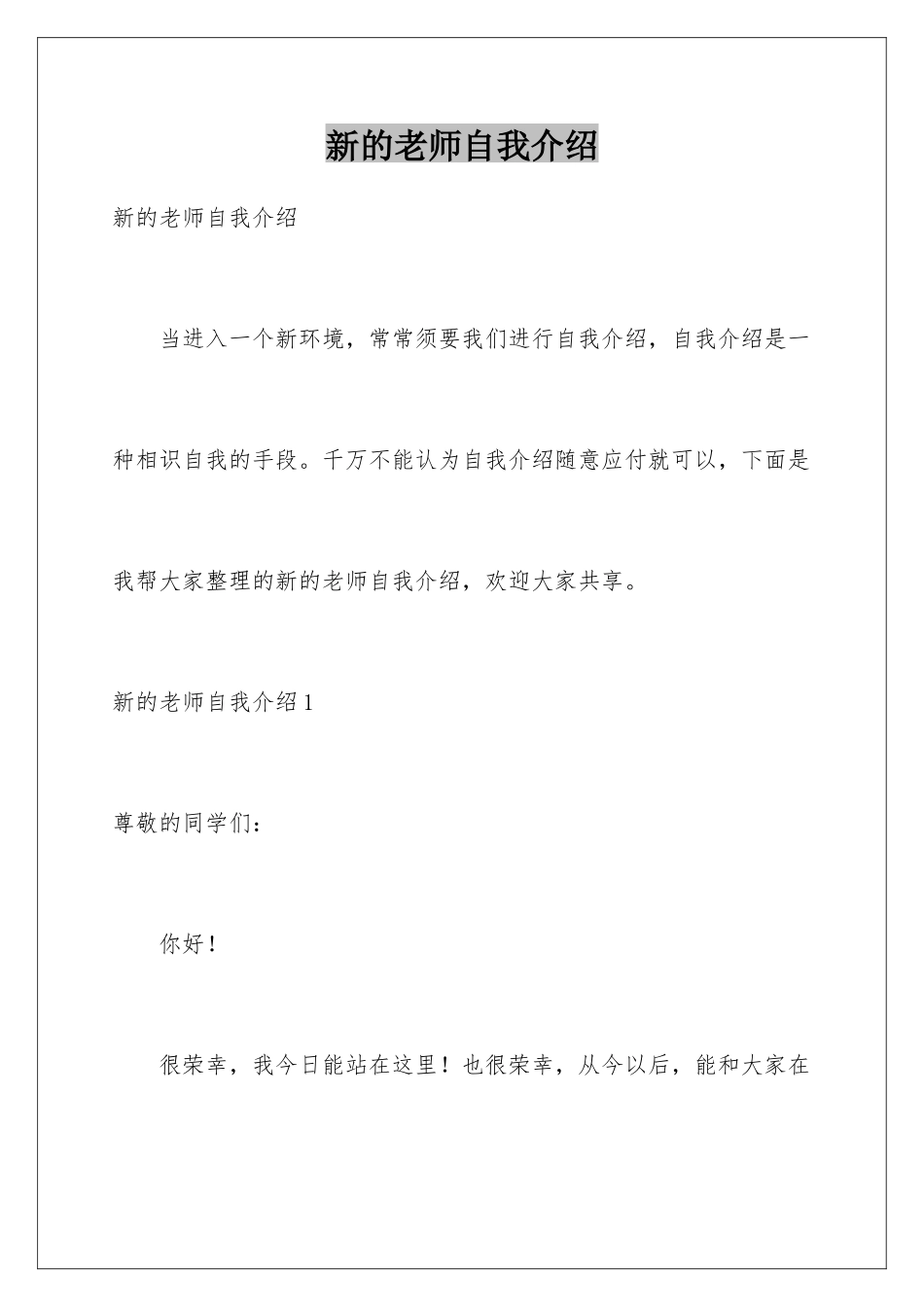 新的老师自我介绍

新的老师自我介绍

当进入一个新环境，常常须要我们进行自我介绍，自我介绍是一种相识自我的手段。千万不能认为自我介绍随意应付就可以，下面是我帮大家整理的新的老师自我介绍，欢迎大家共享。

新的老师自我介绍1

尊敬的同学们：

你好！

很荣幸，我今日能站在这里！也很荣幸，从今以后，能和大家在